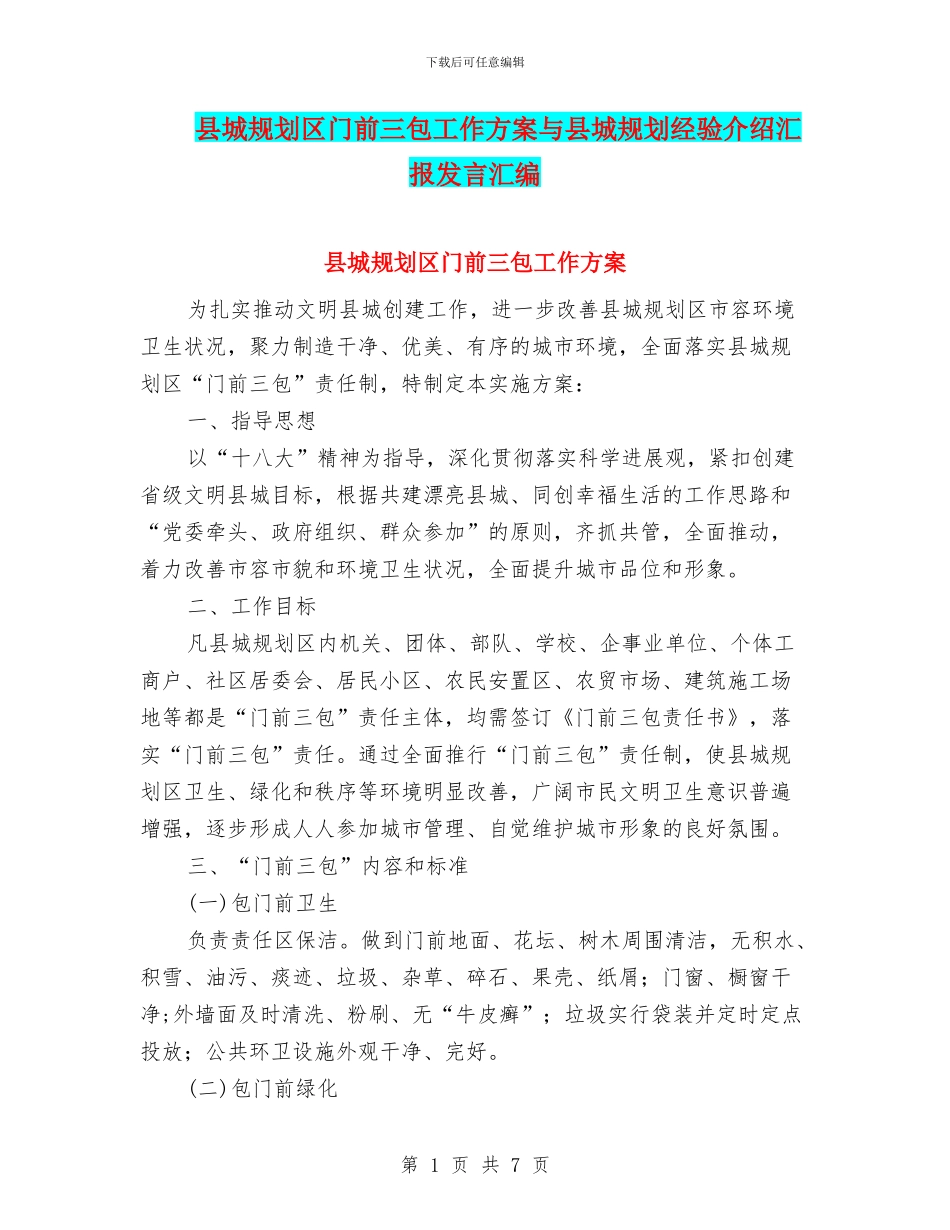 下载后可任意编辑

县城规划区门前三包工作方案与县城规划经验介绍汇报发言汇编

县城规划区门前三包工作方案

为扎实推动文明县城创建工作，进一步改善县城规划区市容环境卫生状况，聚力制造干净、优美、有序的城市环境，全面落实县城规划区“门前三包”责任制，特制定本实施方案：

一、指导思想

以“十八大”精神为指导，深化贯彻落实科学进展观，紧扣创建省级文明县城目标，根据共建漂亮县城、同创幸福生活的工作思路和“党委牵头、政府组织、群众参加”的原则，齐抓共管，全面推动，着力改善市容市貌和环境卫生状况，全面提升城市品位和形象。

二、工作目标

凡县城规划区内机关、团体、部队、学校、企事业单位、个体工商户、社区居委会、居民小区、农民安置区、农贸市场、建筑施工场地等都是“门前三包”责任主体，均需签订《门前三包责任书》，落实“门前三包”责任。通过全面推行“门前三包”责任制，使县城规划区卫生、绿化和秩序等环境明显改善，广阔市民文明卫生意识普遍增强，逐步形成人人参加城市管理、自觉维护城市形象的良好氛围。

三、“门前三包”内容和标准

(一)包门前卫生

负责责任区保洁。做到门前地面、花坛、树木周围清洁，无积水、积雪、油污、痰迹、垃圾、杂草、碎石、果壳、纸屑；门窗、橱窗干净;外墙面及时清洗、粉刷、无“牛皮癣”；垃圾实行袋装并定时定点投放；公共环卫设施外观干净、完好。

(二)包门前绿化

第 1 页 共 7 页